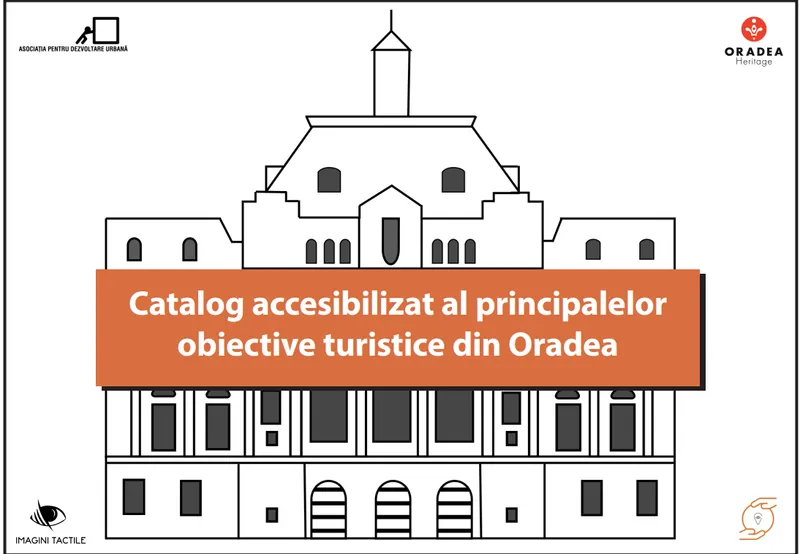 ASOCIAȚIA PENTRU DEZVOLTARE URBANĂ

ORADEA
Heritage

Catalog accesibilizat al principalelor obiective turistice din Oradea

IMAGINI TACTILE